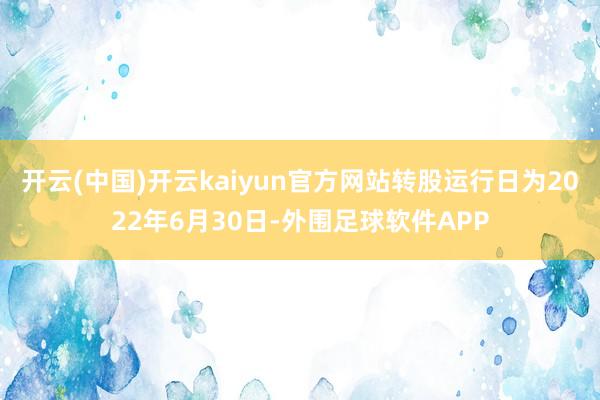 开云(中国)开云kaiyun官方网站转股运行日为2022年6月30日-外围足球软件APP